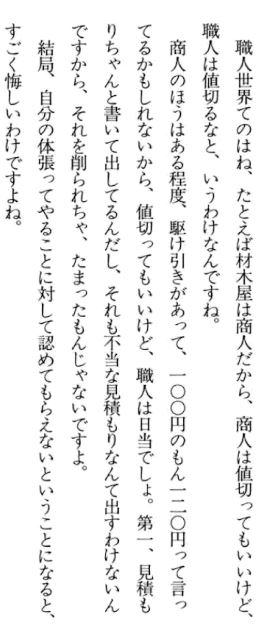 職人世界てのはね、たとえば材木屋は商人だから、商人は値切ってもいいけど、職人は値切るなと、いうわけなんですね。

商人のほうはある程度、駆け引きがあって、一〇〇円のもん一二〇円って言ってるかもしれないから、値切ってもいいけど、職人は日当でしょ。第一、見積もりちゃんと書いて出してるんだし、それも不当な見積もりなんて出すわけないんですから、それを削られちゃ、たまったもんじゃないですよ。

結局、自分の体張ってやることに対して認めてもらえないということになると、すごく悔しいわけですよね。